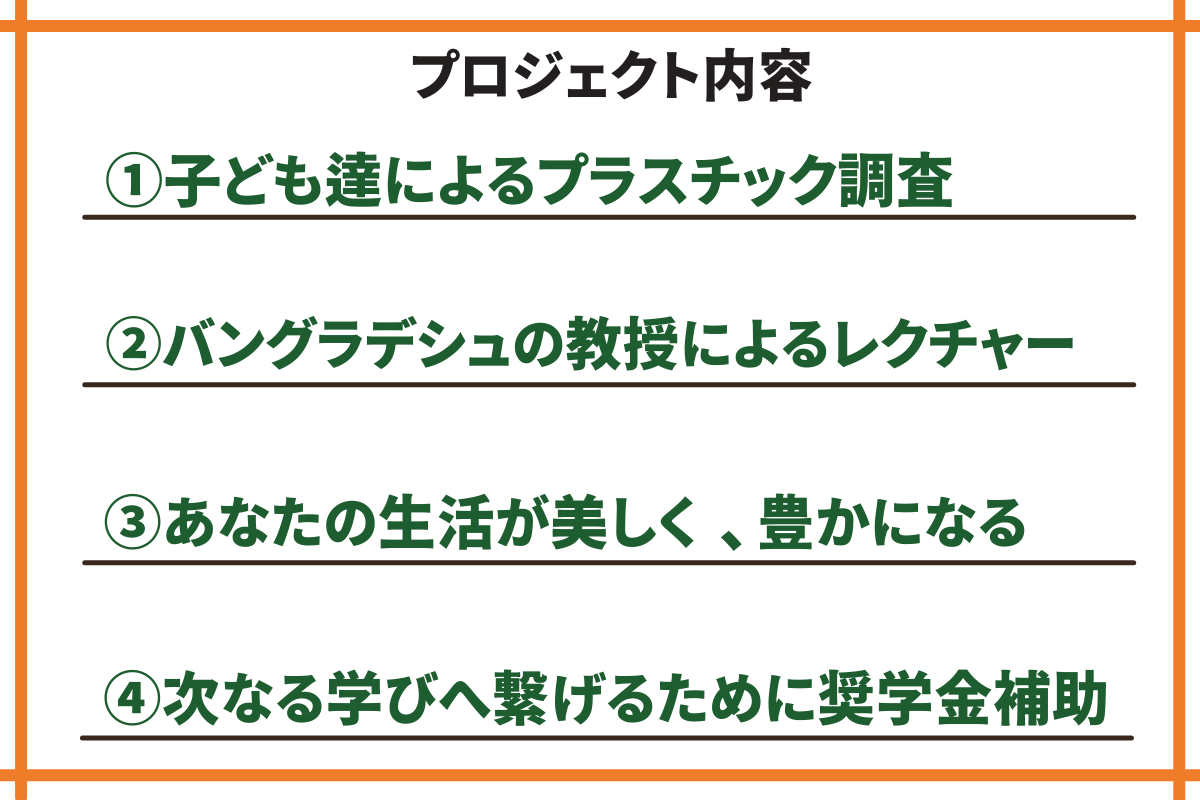 プロジェクト内容

①子ども達によるプラスチック調査

②バングラデシュの教授によるレクチャー

③あなたの生活が美しく、豊かになる

④次なる学びへ繋げるために奨学金補助